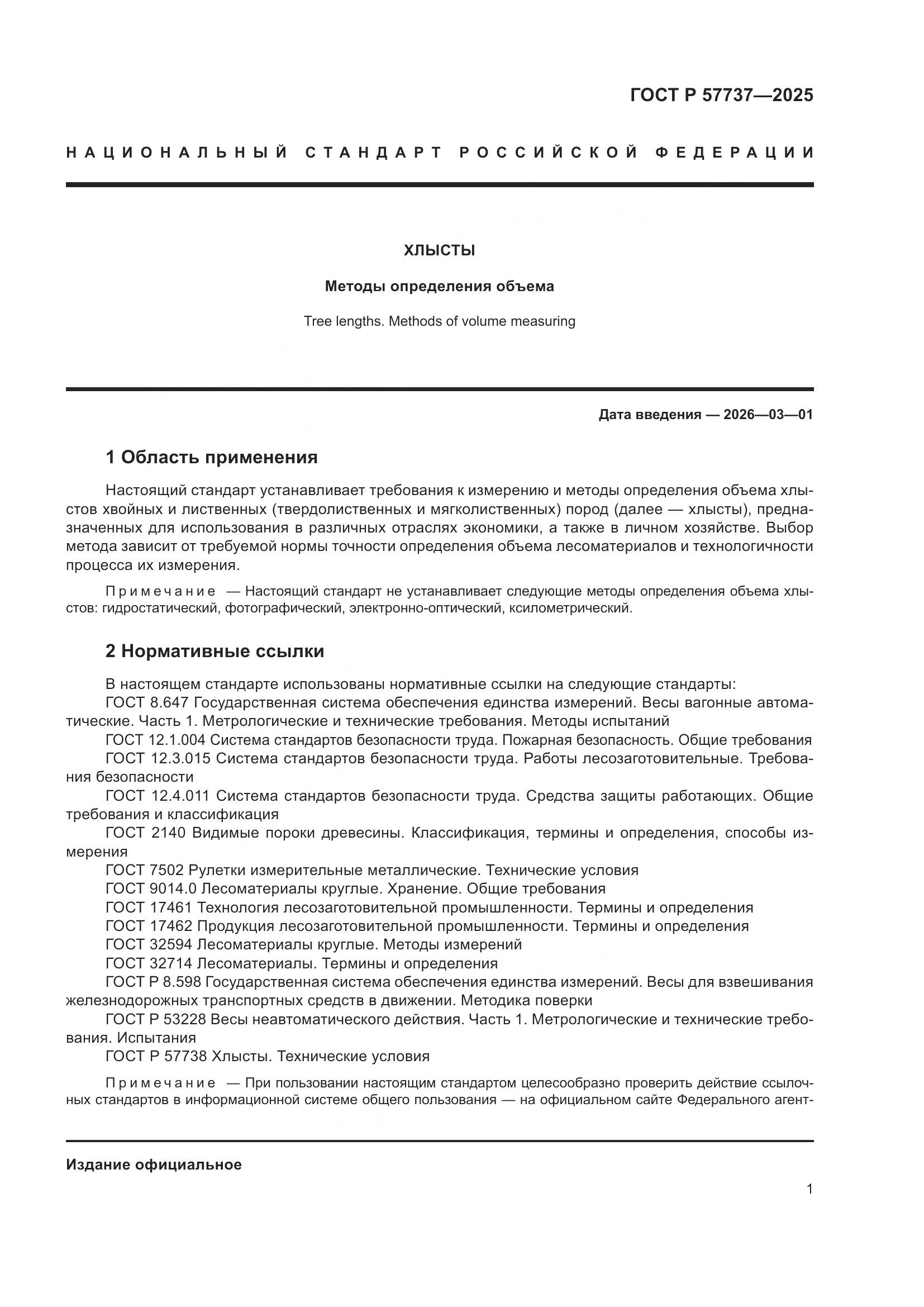 ГОСТ Р 57737—2025

НАЦИОНАЛЬНЫЙ СТАНДАРТ РОССИЙСКОЙ ФЕДЕРАЦИИ

ХЛЫСТЫ

Методы определения объема

Tree lengths. Methods of volume measuring

Дата введения — 2026—03—01

1 Область применения

Настоящий стандарт устанавливает требования к измерению и методы определения объема хлыстов хвойных и лиственных (твердолиственных и мягколиственных) пород (далее — хлысты), предназначенных для использования в различных отраслях экономики, а также в личном хозяйстве. Выбор метода зависит от требуемой нормы точности определения объема лесоматериалов и технологичности процесса их измерения.

Примечание — Настоящий стандарт не устанавливает следующие методы определения объема хлыстов: гидростатический, фотографический, электронно-оптический, ксилометрический.

2 Нормативные ссылки

В настоящем стандарте использованы нормативные ссылки на следующие стандарты:
ГОСТ 8.647 Государственная система обеспечения единства измерений. Весы вагонные автоматические. Часть 1. Метрологические и технические требования. Методы испытаний
ГОСТ 12.1.004 Система стандартов безопасности труда. Пожарная безопасность. Общие требования
ГОСТ 12.3.015 Система стандартов безопасности труда. Работы лесозаготовительные. Требования безопасности
ГОСТ 12.4.011 Система стандартов безопасности труда. Средства защиты работающих. Общие требования и классификация
ГОСТ 2140 Видимые пороки древесины. Классификация, термины и определения, способы измерения
ГОСТ 7502 Рулетки измерительные металлические. Технические условия
ГОСТ 9014.0 Лесоматериалы круглые. Хранение. Общие требования
ГОСТ 17461 Технология лесозаготовительной промышленности. Термины и определения
ГОСТ 17462 Продукция лесозаготовительной промышленности. Термины и определения
ГОСТ 32594 Лесоматериалы круглые. Методы измерений
ГОСТ 32714 Лесоматериалы. Термины и определения
ГОСТ Р 8.598 Государственная система обеспечения единства измерений. Весы для взвешивания железнодорожных транспортных средств в движении. Методика поверки
ГОСТ Р 53228 Весы неавтоматического действия. Часть 1. Метрологические и технические требования. Испытания
ГОСТ Р 57738 Хлысты. Технические условия

Примечание — При пользовании настоящим стандартом целесообразно проверить действие ссылочных стандартов в информационной системе общего пользования — на официальном сайте Федерального агент-

Издание официальное

1